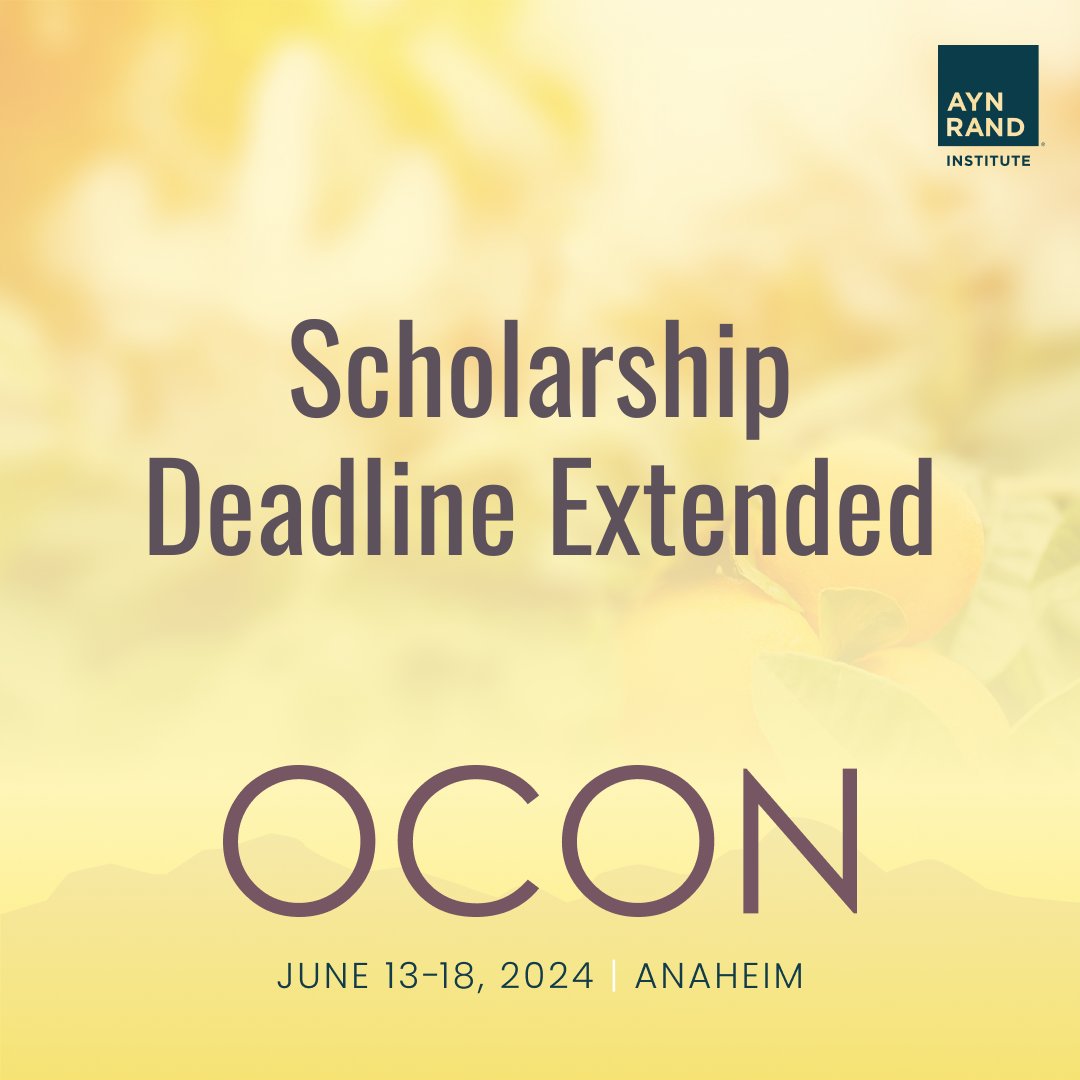 AYN RAND INSTITUTE

Scholarship Deadline Extended

OCON

JUNE 13-18, 2024 | ANAHEIM